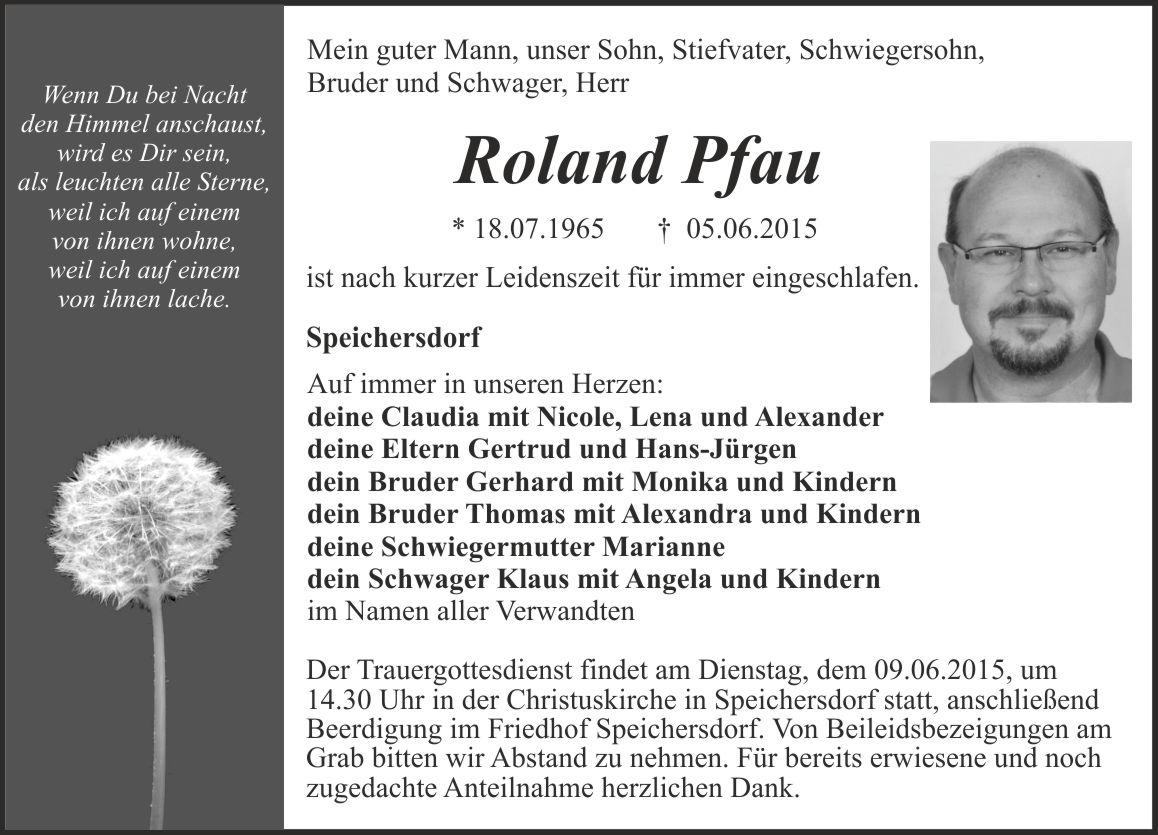 Wenn Du bei Nacht
den Himmel anschaust,
wird es Dir sein,
als leuchten alle Sterne,
weil ich auf einem
von ihnen wohne,
weil ich auf einem
von ihnen lache.

Mein guter Mann, unser Sohn, Stiefvater, Schwiegersohn, Bruder und Schwager, Herr

Roland Pfau

* 18.07.1965 † 05.06.2015

ist nach kurzer Leidenszeit für immer eingeschlafen.

Speichersdorf

Auf immer in unseren Herzen:
deine Claudia mit Nicole, Lena und Alexander
deine Eltern Gertrud und Hans-Jürgen
dein Bruder Gerhard mit Monika und Kindern
dein Bruder Thomas mit Alexandra und Kindern
deine Schwiegermutter Marianne
dein Schwager Klaus mit Angela und Kindern
im Namen aller Verwandten

Der Trauergottesdienst findet am Dienstag, dem 09.06.2015, um 14.30 Uhr in der Christuskirche in Speichersdorf statt, anschließend Beerdigung im Friedhof Speichersdorf. Von Beileidsbezeigungen am Grab bitten wir Abstand zu nehmen. Für bereits erwiesene und noch zugedachte Anteilnahme herzlichen Dank.